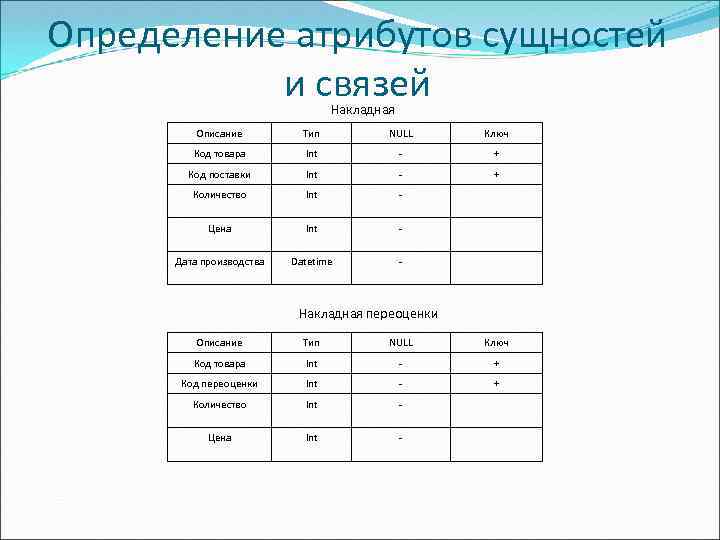 Определение атрибутов сущностей и связей

Накладная

| Описание | Тип | NULL | Ключ |
|---|---|---|---|
| Код товара | Int | - | + |
| Код поставки | Int | - | + |
| Количество | Int | - | |
| Цена | Int | - | |
| Дата производства | Datetime | - | |

Накладная переоценки

| Описание | Тип | NULL | Ключ |
|---|---|---|---|
| Код товара | Int | - | + |
| Код переоценки | Int | - | + |
| Количество | Int | - | |
| Цена | Int | - | |